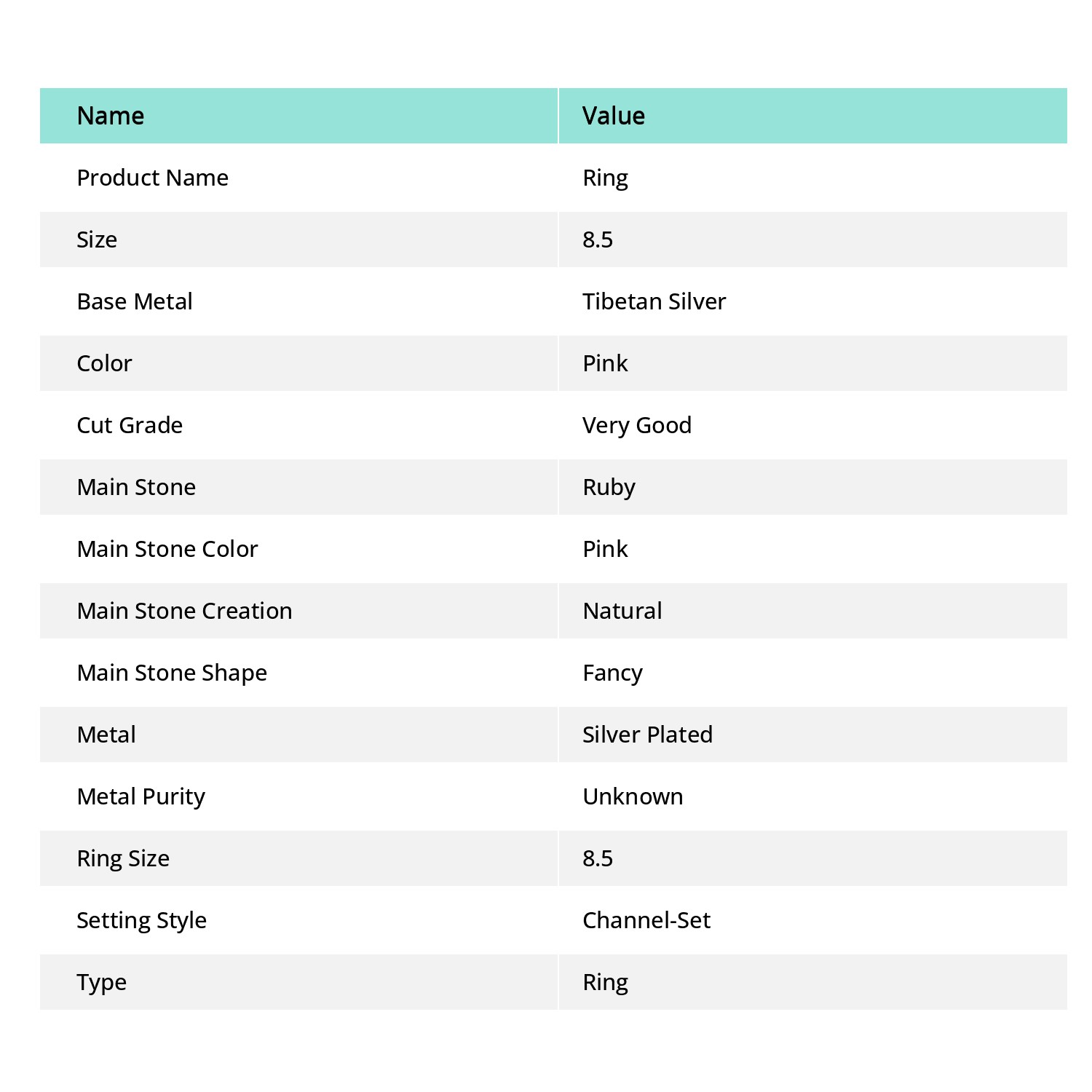 | Name | Value |
|---|---|
| Product Name | Ring |
| Size | 8.5 |
| Base Metal | Tibetan Silver |
| Color | Pink |
| Cut Grade | Very Good |
| Main Stone | Ruby |
| Main Stone Color | Pink |
| Main Stone Creation | Natural |
| Main Stone Shape | Fancy |
| Metal | Silver Plated |
| Metal Purity | Unknown |
| Ring Size | 8.5 |
| Setting Style | Channel-Set |
| Type | Ring |